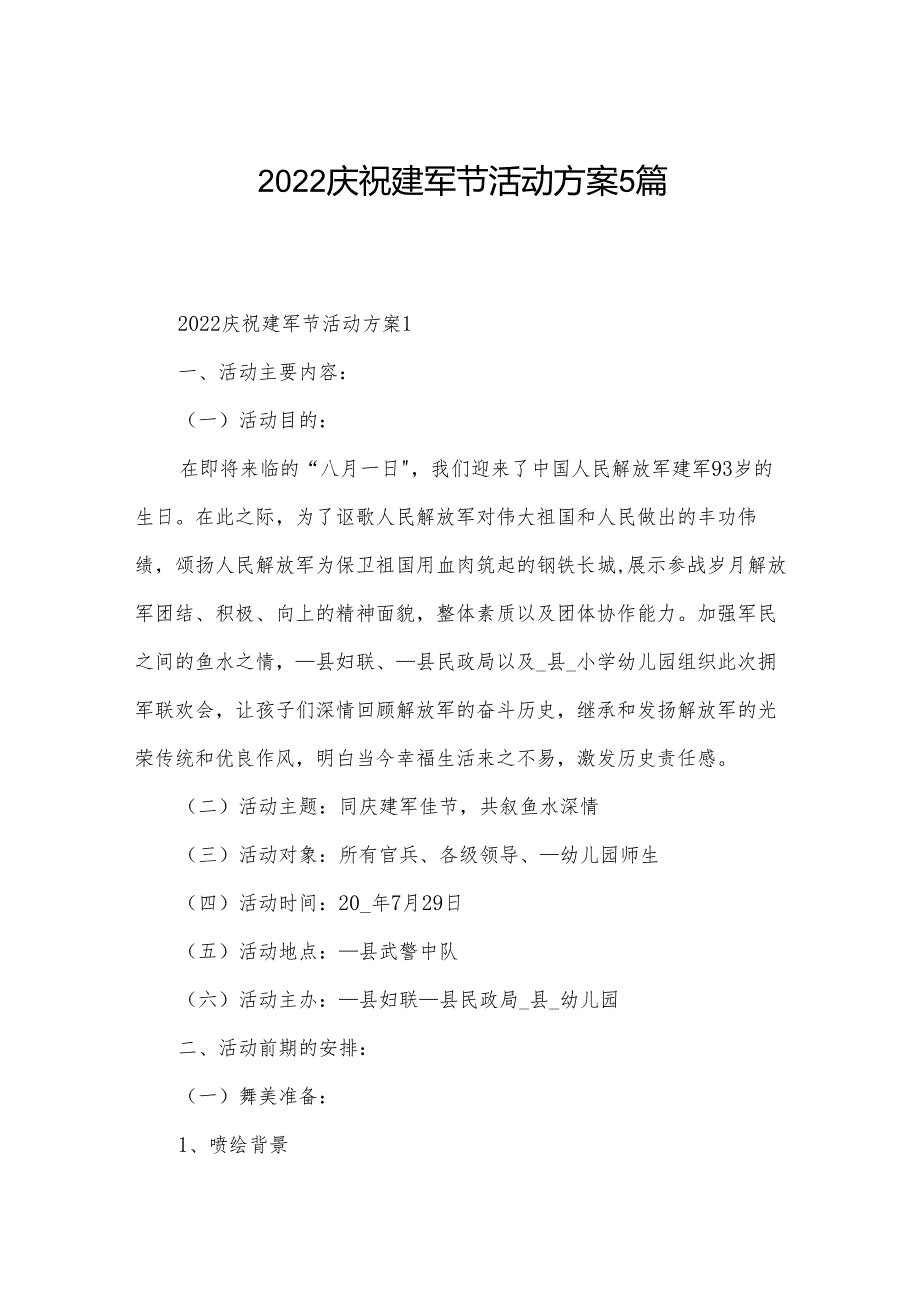 2022庆祝建军节活动方案5篇

2022庆祝建军节活动方案1

一、活动主要内容：

（一）活动目的：

在即将来临的“八月一日"，我们迎来了中国人民解放军建军93岁的生日。在此之际，为了讴歌人民解放军对伟大祖国和人民做出的丰功伟绩，颂扬人民解放军为保卫祖国用血肉筑起的钢铁长城，展示参战岁月解放军团结、积极、向上的精神面貌，整体素质以及团体协作能力。加强军民之间的鱼水之情，—县妇联、—县民政局以及_县_小学幼儿园组织此次拥军联欢会，让孩子们深情回顾解放军的奋斗历史，继承和发扬解放军的光荣传统和优良作风，明白当今幸福生活来之不易，激发历史责任感。

（二）活动主题：同庆建军佳节，共叙鱼水深情

（三）活动对象：所有官兵、各级领导、—幼儿园师生

（四）活动时间：20_年7月29日

（五）活动地点：—县武警中队

（六）活动主办：—县妇联—县民政局_县_幼儿园

二、活动前期的安排：

（一）舞美准备：

1、喷绘背景